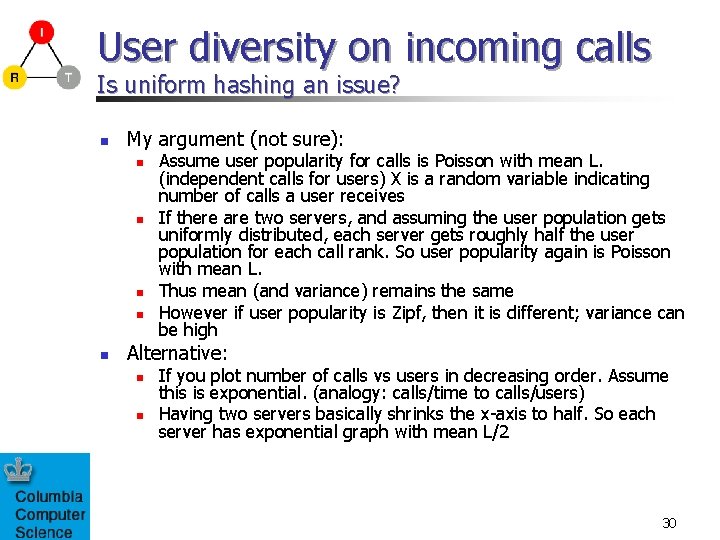 I
R
T

User diversity on incoming calls

Is uniform hashing an issue?

• My argument (not sure):
• Assume user popularity for calls is Poisson with mean L. (independent calls for users) X is a random variable indicating number of calls a user receives
• If there are two servers, and assuming the user population gets uniformly distributed, each server gets roughly half the user population for each call rank. So user popularity again is Poisson with mean L.
• Thus mean (and variance) remains the same
• However if user popularity is Zipf, then it is different; variance can be high
• Alternative:
• If you plot number of calls vs users in decreasing order. Assume this is exponential. (analogy: calls/time to calls/users)
• Having two servers basically shrinks the x-axis to half. So each server has exponential graph with mean L/2

Columbia
Computer
Science

30